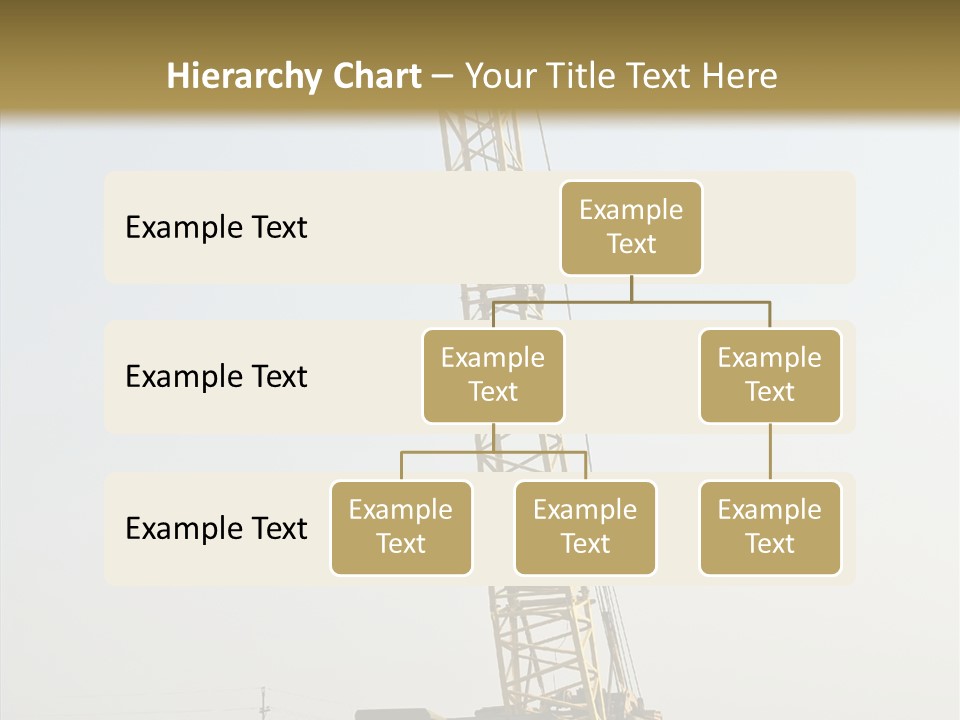 Hierarchy Chart – Your Title Text Here

Example Text

Example Text

Example Text

Example Text

Example Text

Example Text

Example Text

Example Text

Example Text